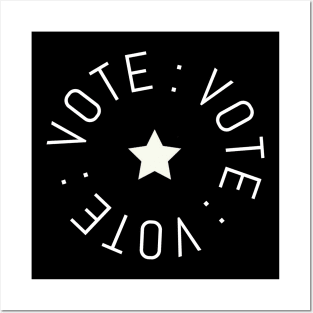 VOTE : VOTE : VOTE :